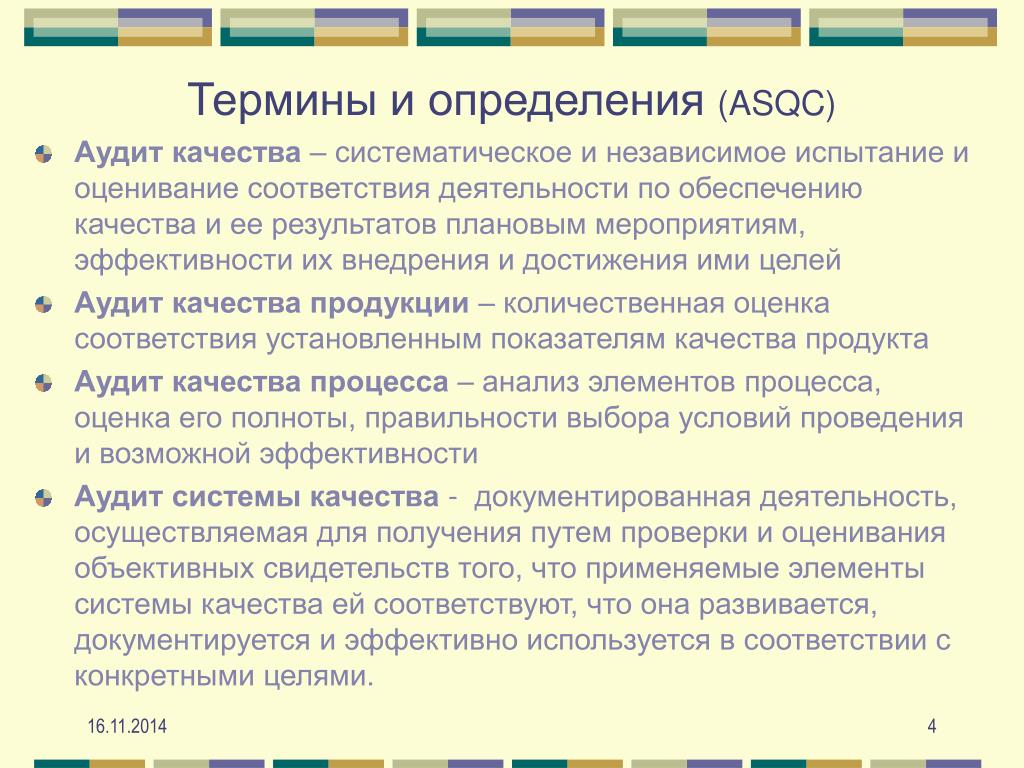 Термины и определения (ASQC)

Аудит качества – систематическое и независимое испытание и оценивание соответствия деятельности по обеспечению качества и ее результатов плановым мероприятиям, эффективности их внедрения и достижения ими целей

Аудит качества продукции – количественная оценка соответствия установленным показателям качества продукта

Аудит качества процесса – анализ элементов процесса, оценка его полноты, правильности выбора условий проведения и возможной эффективности

Аудит системы качества - документированная деятельность, осуществляемая для получения путем проверки и оценивания объективных свидетельств того, что применяемые элементы системы качества ей соответствуют, что она развивается, документируется и эффективно используется в соответствии с конкретными целями.

16.11.2014

4